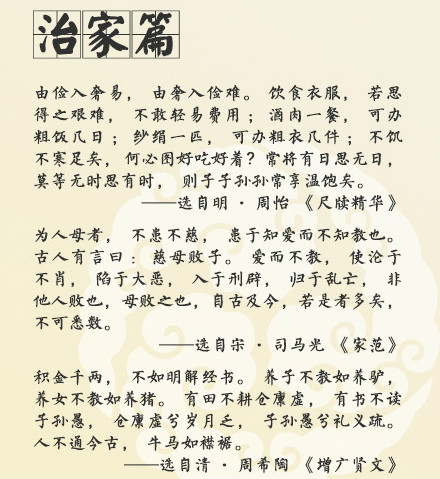 治家篇

由俭入奢易，由奢入俭难。饮食衣服，若思得之艰难，不敢轻易费用；酒肉一餐，可办粗饭几日；纱绢一匹，可办粗衣几件；不饥不寒足矣，何必图好吃好着？常将有日思无日，莫等无时思有时，则子子孙孙常享温饱矣。

——选自明·周怡《尺牍精华》

为人母者，不患不慈，患于知爱而不知教也。古人有言曰：慈母败子。爱而不教，使沦于不肖，陷于大恶，入于刑辟，归于乱亡，非他人败也，母败之也，自古及今，若是者多矣，不可悉数。

——选自宋·司马光《家范》

积金千两，不如明解经书。养子不教如养驴，养女不教如养猪。有田不耕仓廪虚，有书不读子孙愚，仓廪虚兮岁月乏，子孙愚兮礼义疏。人不通今古，牛马如襟裾。

——选自清·周希陶《增广贤文》